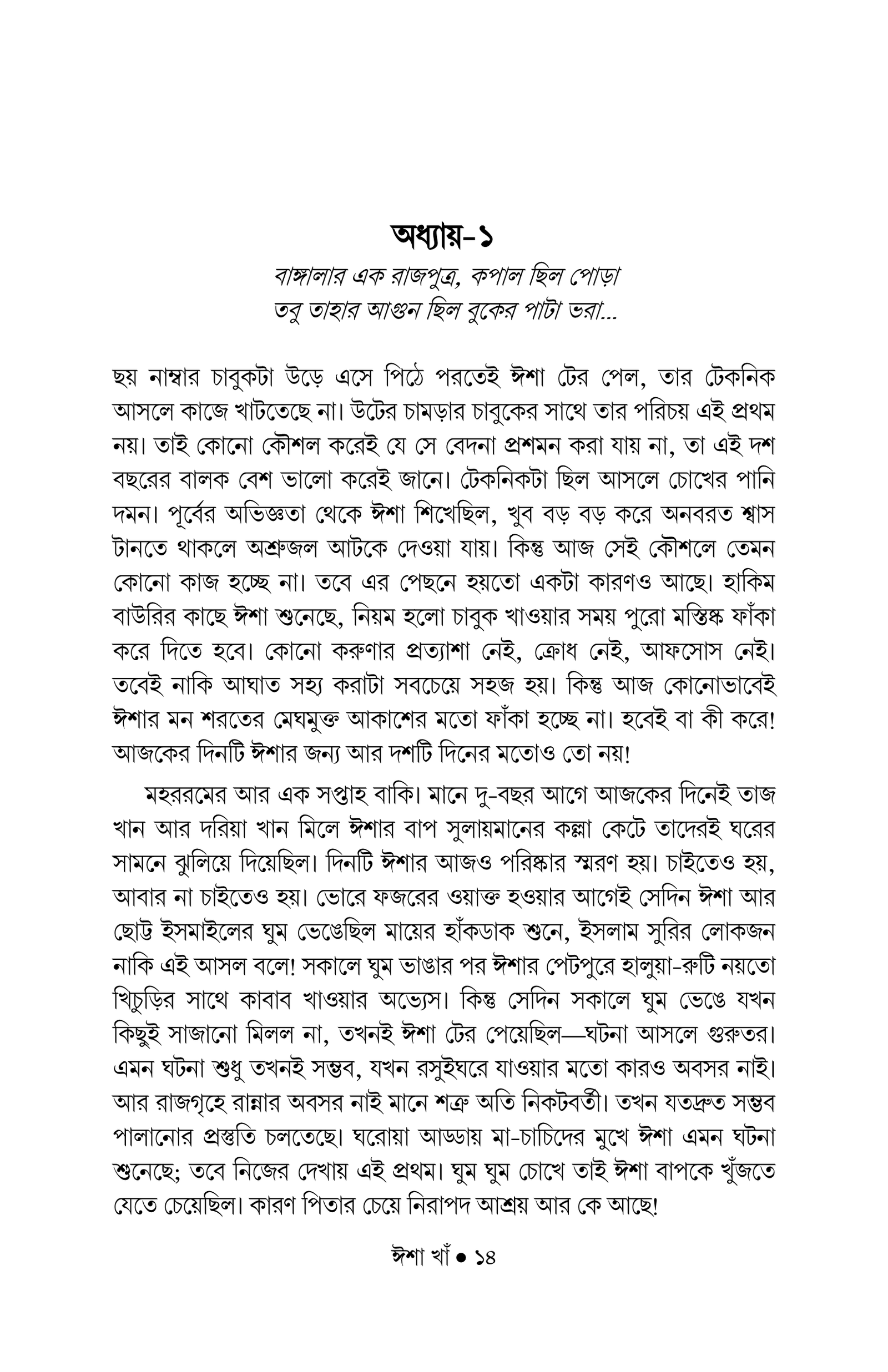 অধ্যায়-১

বাঙ্গালার এক রাজপুত্র, কপাল ছিল পোড়া
তবু তাহার আগুন ছিল বুকের পাটা ভরা...

ছয় নাম্বার চাবুকটা উড়ে এসে পিঠে পরতেই ঈশা টের পেল, তার টেকনিক আসলে কাজে খাটতেছে না। উটের চামড়ার চাবুকের সাথে তার পরিচয় এই প্রথম নয়। তাই কোনো কৌশল করেই যে সে বেদনা প্রশমন করা যায় না, তা এই দশ বছরের বালক বেশ ভালো করেই জানে। টেকনিকটা ছিল আসলে চোখের পানি দমন। পূর্বের অভিজ্ঞতা থেকে ঈশা শিখেছিল, খুব বড় বড় করে অনবরত শ্বাস টানতে থাকলে অশ্রুজল আটকে দেওয়া যায়। কিন্তু আজ সেই কৌশলে তেমন কোনো কাজ হচ্ছে না। তবে এর পেছনে হয়তো একটা কারণও আছে। হাকিম বাউরির কাছে ঈশা শুনেছে, নিয়ম হলো চাবুক খাওয়ার সময় পুরো মস্তিষ্ক ফাঁকা করে দিতে হবে। কোনো করুণার প্রত্যাশা নেই, ক্রোধ নেই, আফসোস নেই। তবেই নাকি আঘাত সহ্য করাটা সবচেয়ে সহজ হয়। কিন্তু আজ কোনোভাবেই ঈশার মন শরতের মেঘমুক্ত আকাশের মতো ফাঁকা হচ্ছে না। হবেই বা কী করে! আজকের দিনটি ঈশার জন্য আর দশটি দিনের মতোও তো নয়!

মহররমের আর এক সপ্তাহ বাকি। মানে দু-বছর আগে আজকের দিনেই তাজ খান আর দরিয়া খান মিলে ঈশার বাপ সুলায়মানের কল্লা কেটে তাদেরই ঘরের সামনে ঝুলিয়ে দিয়েছিল। দিনটি ঈশার আজও পরিষ্কার স্মরণ হয়। চাইতেও হয়, আবার না চাইতেও হয়। ভোরে ফজরের ওয়াক্ত হওয়ার আগেই সেদিন ঈশা আর ছোট্ট ইসমাইলের ঘুম ভেঙেছিল মায়ের হাঁকডাক শুনে, ইসলাম সুরির লোকজন নাকি এই আসল বলে! সকালে ঘুম ভাঙার পর ঈশার পেটপুরে হালুয়া-রুটি নয়তো খিচুড়ির সাথে কাবাব খাওয়ার অভ্যেস। কিন্তু সেদিন সকালে ঘুম ভেঙে যখন কিছুই সাজানো মিলল না, তখনই ঈশা টের পেয়েছিল—ঘটনা আসলে গুরুতর। এমন ঘটনা শুধু তখনই সম্ভব, যখন রসুইঘরে যাওয়ার মতো কারও অবসর নাই। আর রাজগৃহে রান্নার অবসর নাই মানে শত্রু অতি নিকটবর্তী। তখন যতদ্রুত সম্ভব পালানোর প্রস্তুতি চলতেছে। ঘরোয়া আড্ডায় মা-চাচিদের মুখে ঈশা এমন ঘটনা শুনেছে; তবে নিজের দেখায় এই প্রথম। ঘুম ঘুম চোখে তাই ঈশা বাপকে খুঁজতে যেতে চেয়েছিল। কারণ পিতার চেয়ে নিরাপদ আশ্রয় আর কে আছে!

ঈশা খাঁ ● ১৪